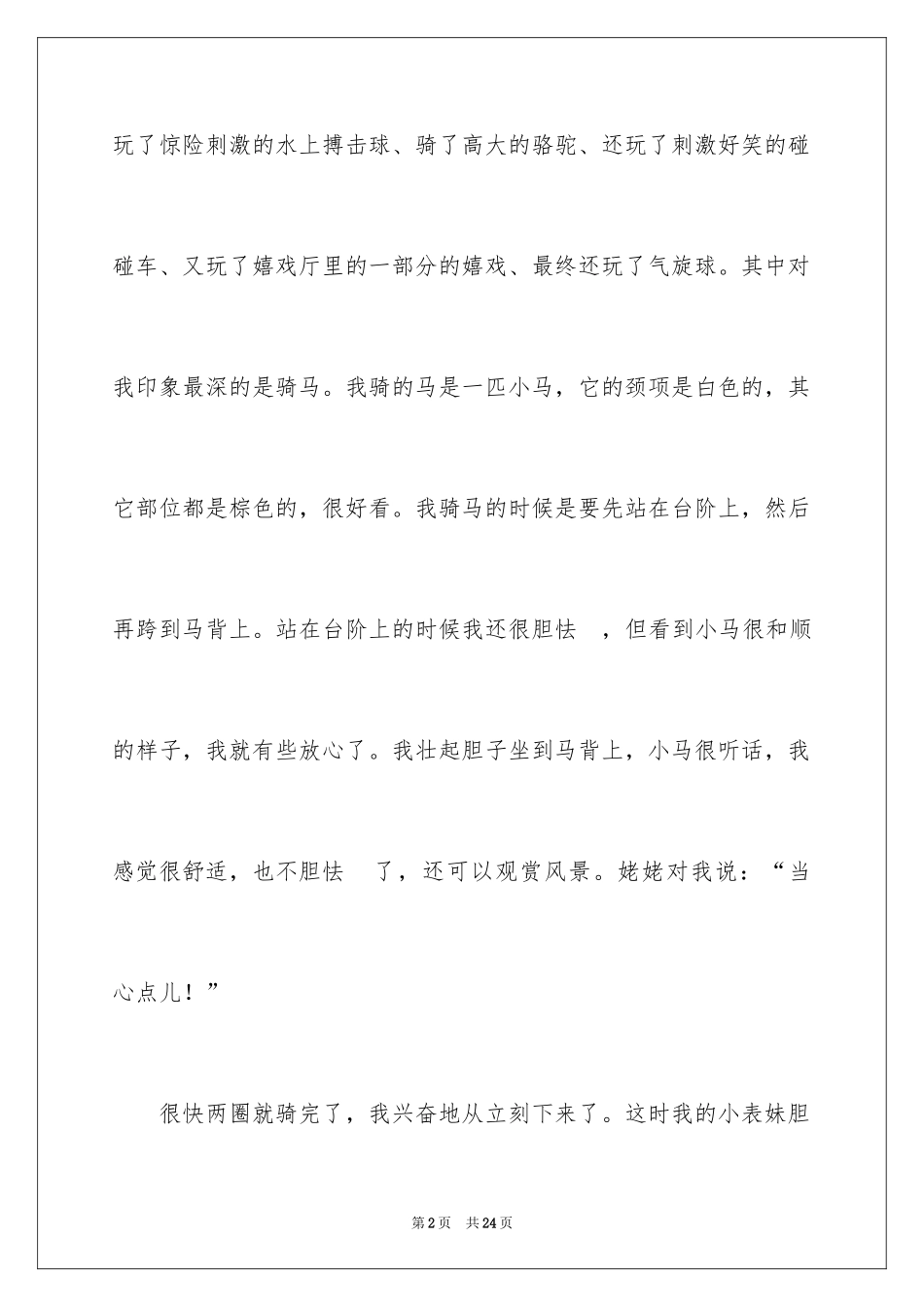 玩了惊险刺激的水上搏击球、骑了高大的骆驼、还玩了刺激好笑的碰碰车、又玩了嬉戏厅里的一部分的嬉戏、最终还玩了气旋球。其中对我印象最深的是骑马。我骑的马是一匹小马，它的颈项是白色的，其它部位都是棕色的，很好看。我骑马的时候是要先站在台阶上，然后再跨到马背上。站在台阶上的时候我还很胆怯 ，但看到小马很和顺的样子，我就有些放心了。我壮起胆子坐到马背上，小马很听话，我感觉很舒适，也不胆怯 了，还可以观赏风景。姥姥对我说：“当心点儿！”

很快两圈就骑完了，我兴奋地从立刻下来了。这时我的小表妹胆

第2页 共24页